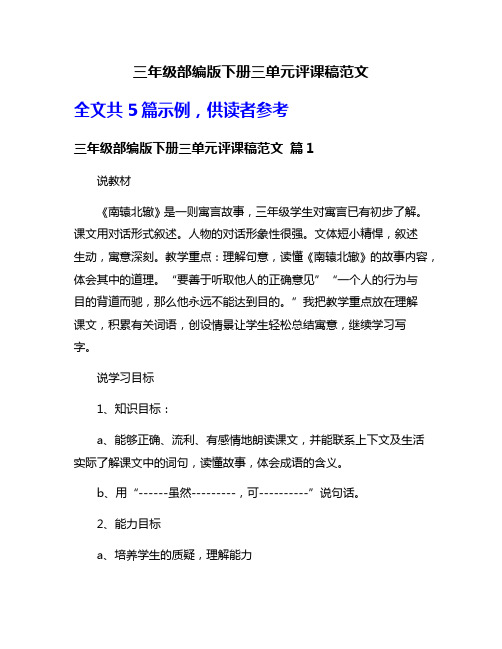 三年级部编版下册三单元评课稿范文

全文共 5 篇示例，供读者参考

三年级部编版下册三单元评课稿范文 篇 1

说教材

《南辕北辙》是一则寓言故事，三年级学生对寓言已有初步了解。课文用对话形式叙述。人物的对话形象性很强。文体短小精悍，叙述生动，寓意深刻。教学重点：理解句意，读懂《南辕北辙》的故事内容，体会其中的道理。“要善于听取他人的正确意见”“一个人的行为与目的背道而驰，那么他永远不能达到目的。”我把教学重点放在理解课文，积累有关词语，创设情景让学生轻松总结寓意，继续学习写字。

说学习目标

1、知识目标：

a、能够正确、流利、有感情地朗读课文，并能联系上下文及生活实际了解课文中的词句，读懂故事，体会成语的含义。

b、用“------虽然---------，可----------”说句话。

2、能力目标

a、培养学生的质疑，理解能力